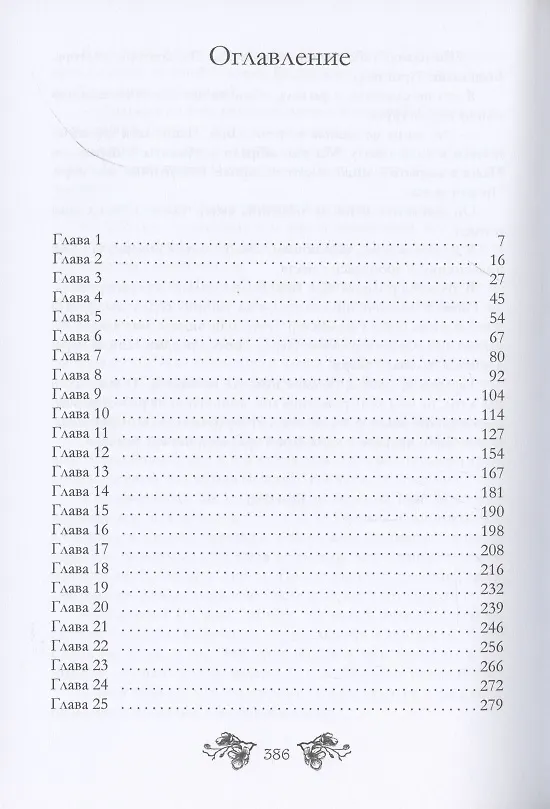 Оглавление

Глава 1 7
Глава 2 16
Глава 3 27
Глава 4 45
Глава 5 54
Глава 6 67
Глава 7 80
Глава 8 92
Глава 9 104
Глава 10 114
Глава 11 127
Глава 12 154
Глава 13 167
Глава 14 181
Глава 15 190
Глава 16 198
Глава 17 208
Глава 18 216
Глава 19 232
Глава 20 239
Глава 21 246
Глава 22 256
Глава 23 266
Глава 24 272
Глава 25 279

386